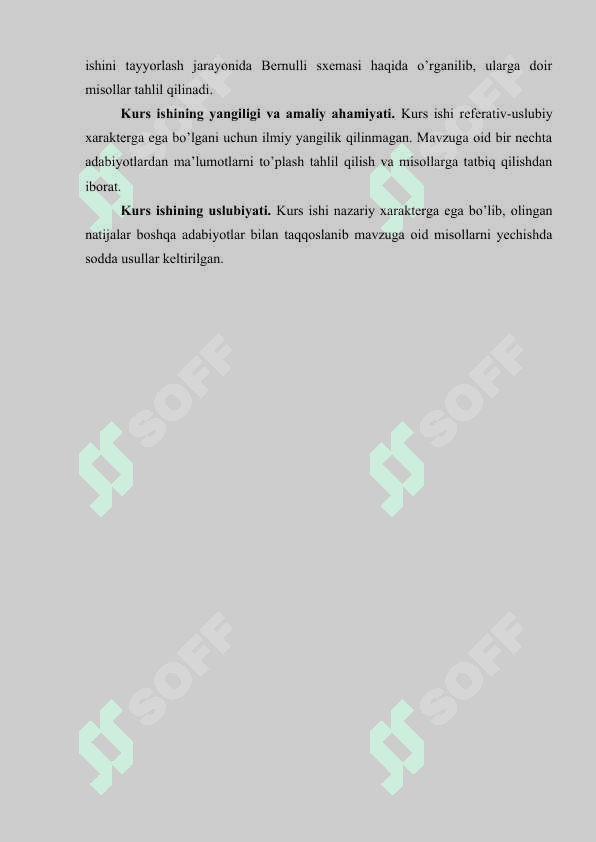 ishini tayyorlash jarayonida Bernulli sxemasi haqida o'rganilib, ularga doir misollar tahlil qilinadi.

Kurs ishining yangiligi va amaliy ahamiyati. Kurs ishi referativ-uslubiy xarakterga ega bo'lgani uchun ilmiy yangilik qilinmagan. Mavzuga oid bir nechta adabiyotlardan ma'lumotlarni to'plash tahlil qilish va misollarga tatbiq qilishdan iborat.

Kurs ishining uslubiyati. Kurs ishi nazariy xarakterga ega bo'lib, olingan natijalar boshqa adabiyotlar bilan taqqoslanib mavzuga oid misollarni yechishda sodda usullar keltirilgan.

SOFF